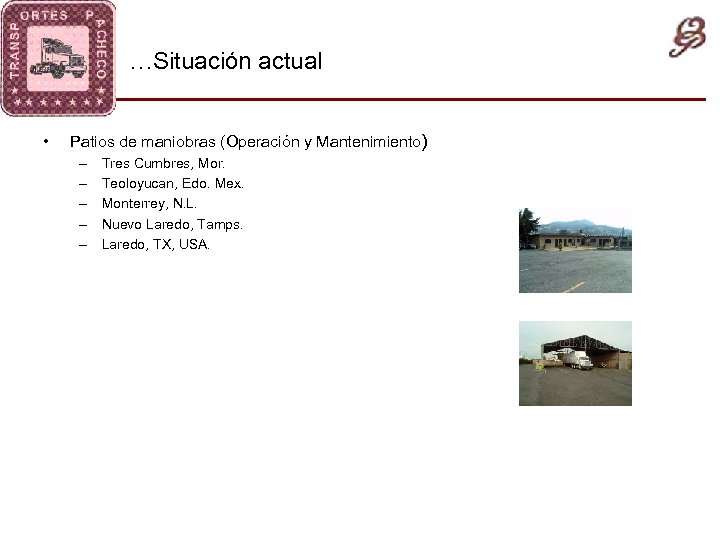 TRANSPORTES PACHECO

…Situación actual

• Patios de maniobras (Operación y Mantenimiento)
– Tres Cumbres, Mor.
– Teoloyucan, Edo. Mex.
– Monterrey, N.L.
– Nuevo Laredo, Tamps.
– Laredo, TX, USA.